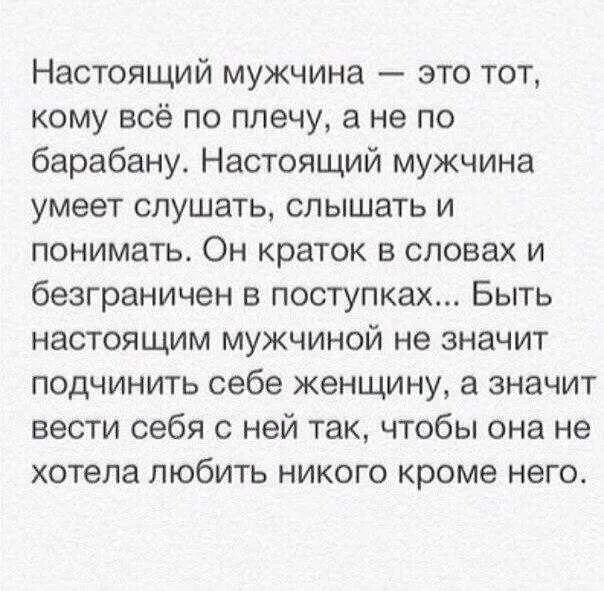 Настоящий мужчина — это тот, кому всё по плечу, а не по барабану. Настоящий мужчина умеет слушать, слышать и понимать. Он краток в словах и безграничен в поступках... Быть настоящим мужчиной не значит подчинить себе женщину, а значит вести себя с ней так, чтобы она не хотела любить никого кроме него.